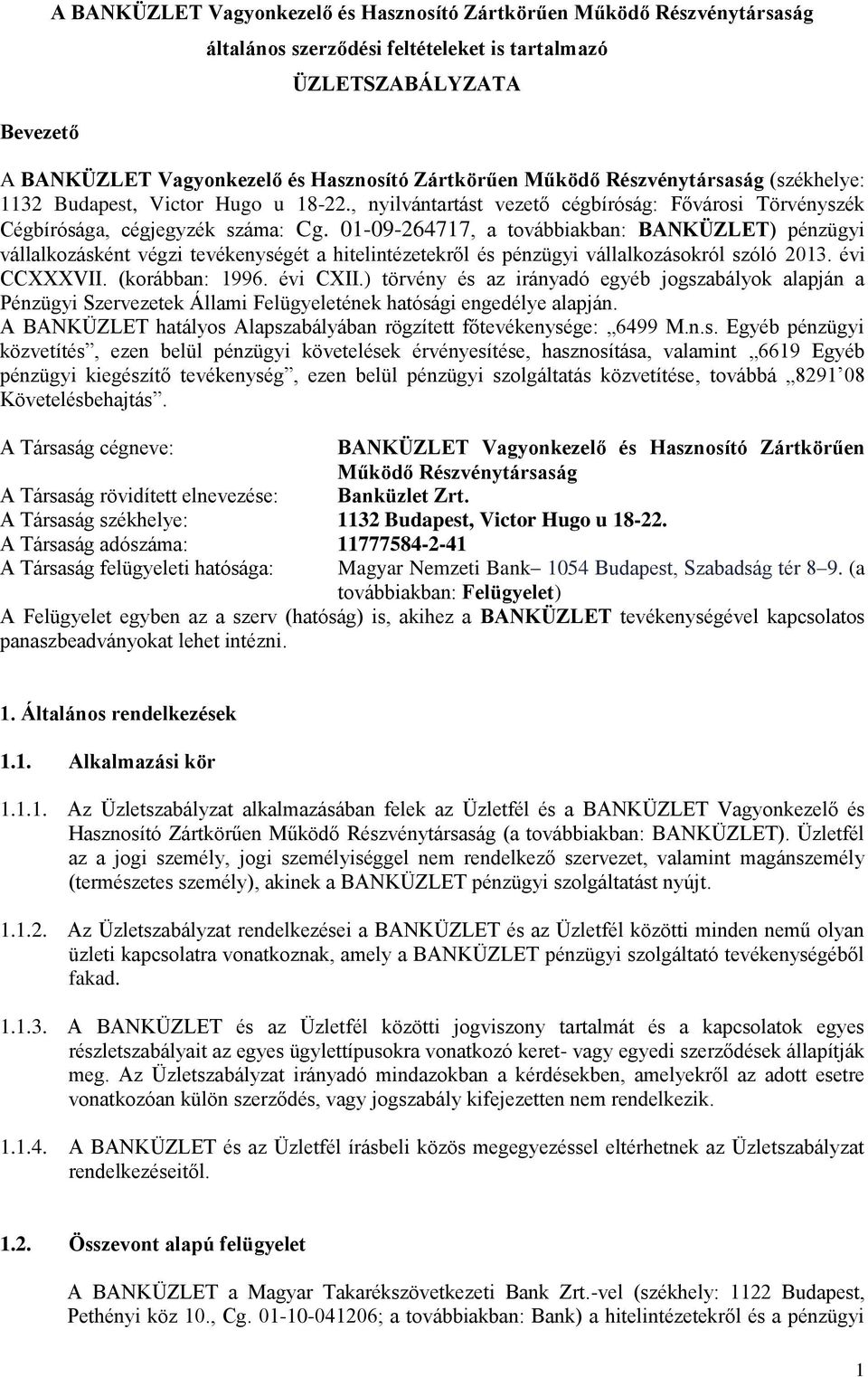 A BANKÜZLET Vagyonkezelő és Hasznosító Zártkörűen Működő Részvénytársaság

általános szerződési feltételeket is tartalmazó

ÜZLETSZABÁLYZATA

Bevezető

A BANKÜZLET Vagyonkezelő és Hasznosító Zártkörűen Működő Részvénytársaság (székhelye: 1132 Budapest, Victor Hugo u 18-22., nyilvántartást vezető cégbíróság: Fővárosi Törvényszék Cégbírósága, cégjegyzék száma: Cg. 01-09-264717, a továbbiakban: BANKÜZLET) pénzügyi vállalkozásként végzi tevékenységét a hitelintézetekről és pénzügyi vállalkozásokról szóló 2013. évi CCXXXVII. (korábban: 1996. évi CXII.) törvény és az irányadó egyéb jogszabályok alapján a Pénzügyi Szervezetek Állami Felügyeletének hatósági engedélye alapján.
A BANKÜZLET hatályos Alapszabályában rögzített főtevékenysége: „6499 M.n.s. Egyéb pénzügyi közvetítés”, ezen belül pénzügyi követelések érvényesítése, hasznosítása, valamint „6619 Egyéb pénzügyi kiegészítő tevékenység”, ezen belül pénzügyi szolgáltatás közvetítése, továbbá „8291’08 Követelésbehajtás”.

A Társaság cégneve: BANKÜZLET Vagyonkezelő és Hasznosító Zártkörűen Működő Részvénytársaság
A Társaság rövidített elnevezése: Banküzlet Zrt.
A Társaság székhelye: 1132 Budapest, Victor Hugo u 18-22.
A Társaság adószáma: 11777584-2-41
A Társaság felügyeleti hatósága: Magyar Nemzeti Bank– 1054 Budapest, Szabadság tér 8–9. (a továbbiakban: Felügyelet)
A Felügyelet egyben az a szerv (hatóság) is, akihez a BANKÜZLET tevékenységével kapcsolatos panaszbeadványokat lehet intézni.

1. Általános rendelkezések

1.1. Alkalmazási kör

1.1.1. Az Üzletszabályzat alkalmazásában felek az Üzletfél és a BANKÜZLET Vagyonkezelő és Hasznosító Zártkörűen Működő Részvénytársaság (a továbbiakban: BANKÜZLET). Üzletfél az a jogi személy, jogi személyiséggel nem rendelkező szervezet, valamint magánszemély (természetes személy), akinek a BANKÜZLET pénzügyi szolgáltatást nyújt.

1.1.2. Az Üzletszabályzat rendelkezései a BANKÜZLET és az Üzletfél közötti minden nemű olyan üzleti kapcsolatra vonatkoznak, amely a BANKÜZLET pénzügyi szolgáltató tevékenységéből fakad.

1.1.3. A BANKÜZLET és az Üzletfél közötti jogviszony tartalmát és a kapcsolatok egyes részletszabályait az egyes ügylettípusokra vonatkozó keret- vagy egyedi szerződések állapítják meg. Az Üzletszabályzat irányadó mindazokban a kérdésekben, amelyekről az adott esetre vonatkozóan külön szerződés, vagy jogszabály kifejezetten nem rendelkezik.

1.1.4. A BANKÜZLET és az Üzletfél írásbeli közös megegyezéssel eltérhetnek az Üzletszabályzat rendelkezéseitől.

1.2. Összevont alapú felügyelet

A BANKÜZLET a Magyar Takarékszövetkezeti Bank Zrt.-vel (székhely: 1122 Budapest, Pethényi köz 10., Cg. 01-10-041206; a továbbiakban: Bank) a hitelintézetekről és a pénzügyi

1